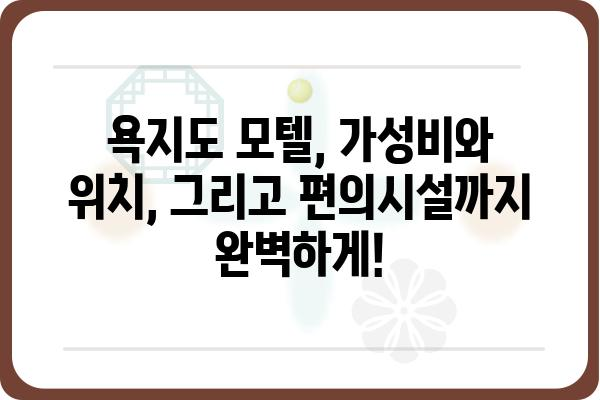 욕지도 모텔, 가성비와 위치, 그리고 편의시설까지 완벽하게!